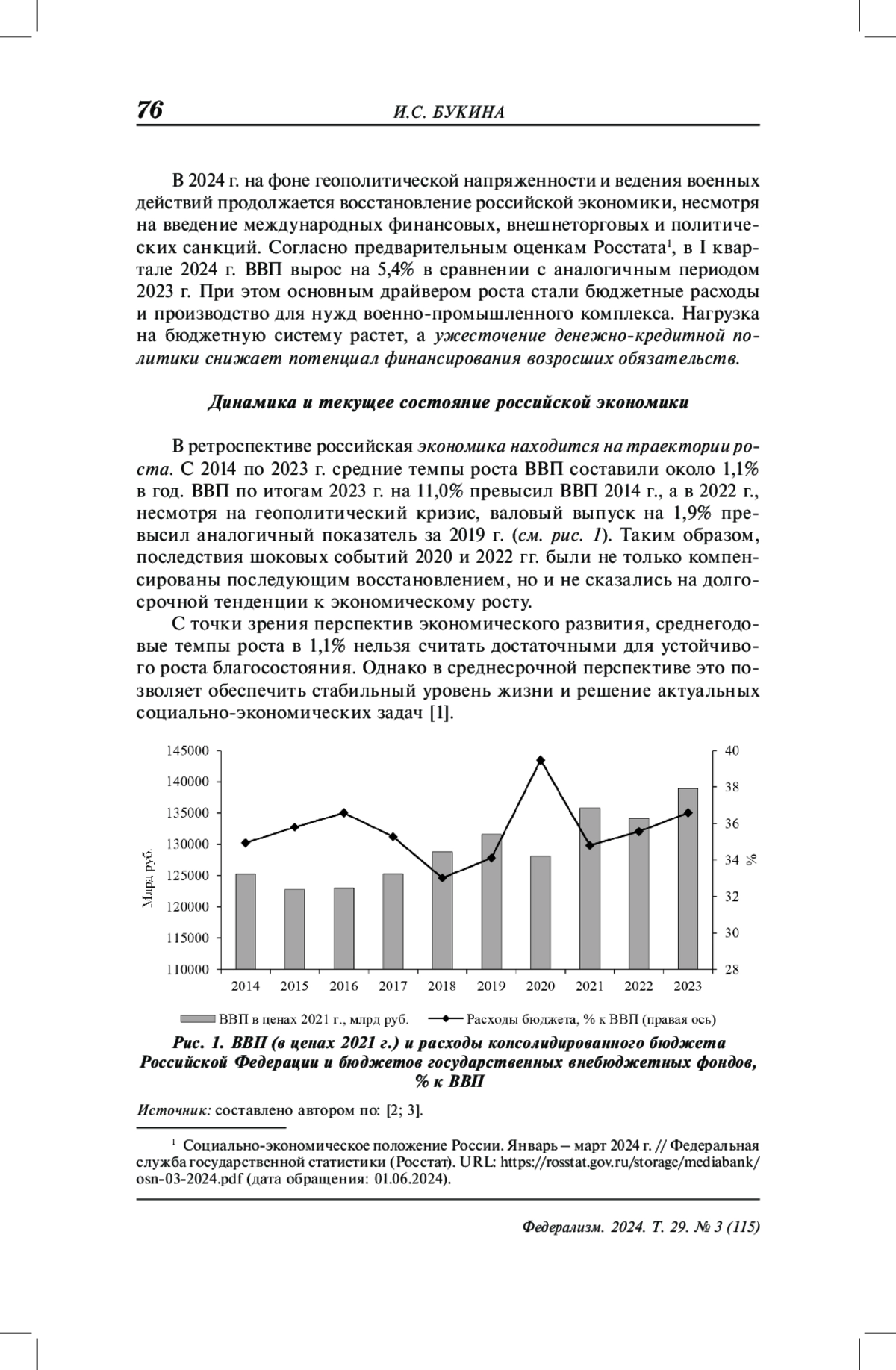 76 И.С. БУКИНА

В 2024 г. на фоне геополитической напряженности и ведения военных действий продолжается восстановление российской экономики, несмотря на введение международных финансовых, внешнеторговых и политических санкций. Согласно предварительным оценкам Росстата$^1$, в I квартале 2024 г. ВВП вырос на 5,4% в сравнении с аналогичным периодом 2023 г. При этом основным драйвером роста стали бюджетные расходы и производство для нужд военно-промышленного комплекса. Нагрузка на бюджетную систему растет, а ужесточение денежно-кредитной политики снижает потенциал финансирования возросших обязательств.

Динамика и текущее состояние российской экономики

В ретроспективе российская экономика находится на траектории роста. С 2014 по 2023 г. средние темпы роста ВВП составили около 1,1% в год. ВВП по итогам 2023 г. на 11,0% превысил ВВП 2014 г., а в 2022 г., несмотря на геополитический кризис, валовый выпуск на 1,9% превысил аналогичный показатель за 2019 г. (см. рис. 1). Таким образом, последствия шоковых событий 2020 и 2022 гг. были не только компенсированы последующим восстановлением, но и не сказались на долгосрочной тенденции к экономическому росту.

С точки зрения перспектив экономического развития, среднегодовые темпы роста в 1,1% нельзя считать достаточными для устойчивого роста благосостояния. Однако в среднесрочной перспективе это позволяет обеспечить стабильный уровень жизни и решение актуальных социально-экономических задач [1].

145000
140000
135000
130000
125000
120000
115000
110000
Млрд руб.
40
38
36
34
32
30
28
%
2014 2015 2016 2017 2018 2019 2020 2021 2022 2023
ВВП в ценах 2021 г., млрд руб. Расходы бюджета, % к ВВП (правая ось)

Рис. 1. ВВП (в ценах 2021 г.) и расходы консолидированного бюджета Российской Федерации и бюджетов государственных внебюджетных фондов, % к ВВП

Источник: составлено автором по: [2; 3].

$^1$ Социально-экономическое положение России. Январь – март 2024 г. // Федеральная служба государственной статистики (Росстат). URL: https://rosstat.gov.ru/storage/mediabank/osn-03-2024.pdf (дата обращения: 01.06.2024).

Федерализм. 2024. Т. 29. № 3 (115)